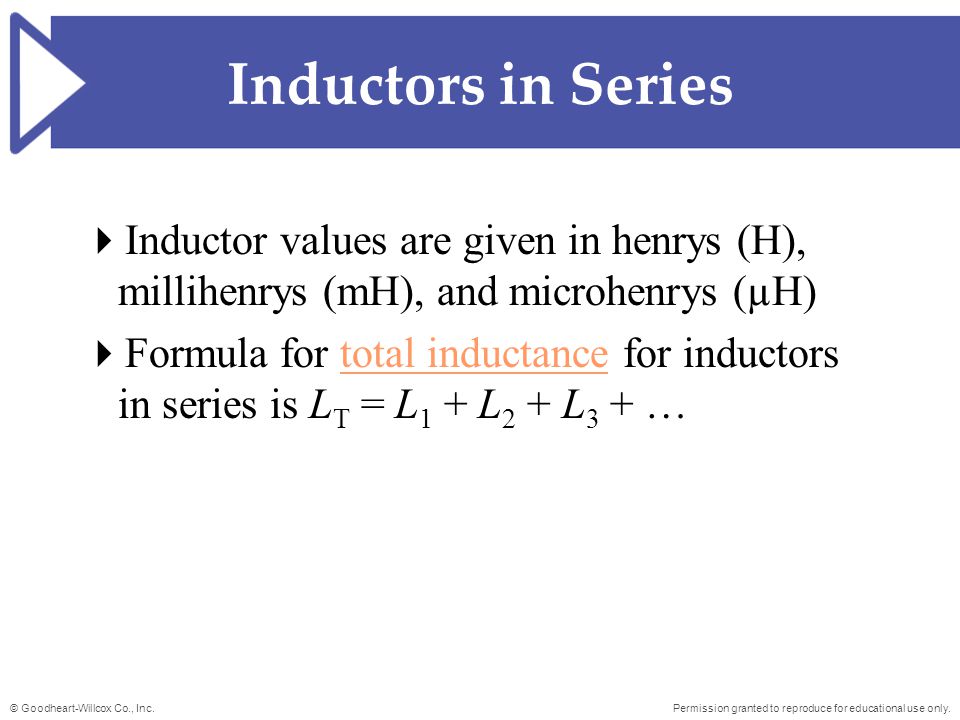 Inductors in Series

Inductor values are given in henrys (H), millihenrys (mH), and microhenrys (μH)

Formula for total inductance for inductors in series is $L_T = L_1 + L_2 + L_3 + \ldots$

© Goodheart-Willcox Co., Inc.

Permission granted to reproduce for educational use only.